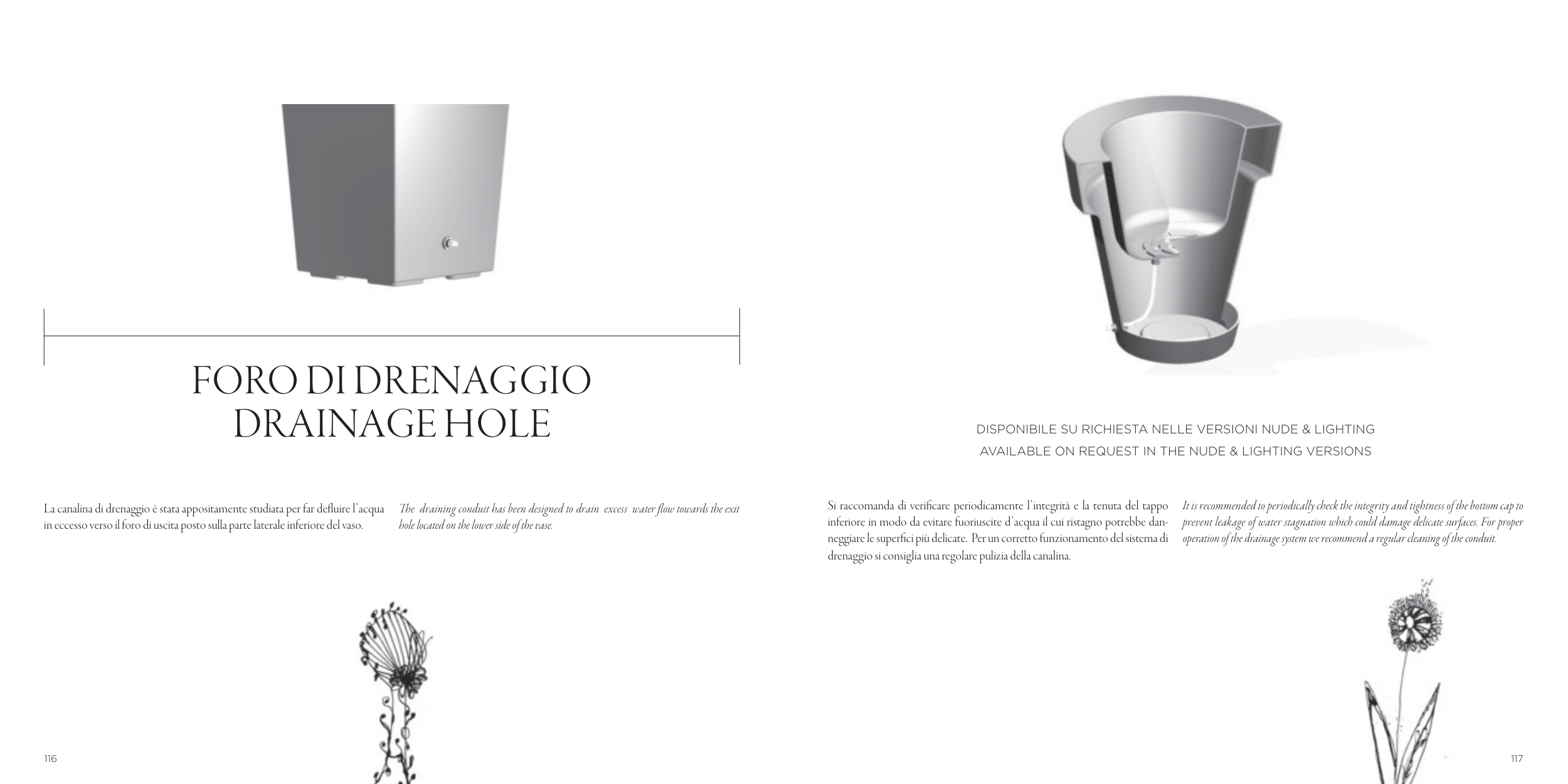 FORO DI DRENAGGIO
DRAINAGE HOLE

La canalina di drenaggio è stata appositamente studiata per far defluire l'acqua in eccesso verso il foro di uscita posto sulla parte laterale inferiore del vaso.

The draining conduit has been designed to drain excess water flow towards the exit hole located on the lower side of the vase.

116

DISPONIBILE SU RICHIESTA NELLE VERSIONI NUDE & LIGHTING
AVAILABLE ON REQUEST IN THE NUDE & LIGHTING VERSIONS

Si raccomanda di verificare periodicamente l'integrità e la tenuta del tappo inferiore in modo da evitare fuoriuscite d'acqua il cui ristagno potrebbe danneggiare le superfici più delicate. Per un corretto funzionamento del sistema di drenaggio si consiglia una regolare pulizia della canalina.

It is recommended to periodically check the integrity and tightness of the bottom cap to prevent leakage of water stagnation which could damage delicate surfaces. For proper operation of the drainage system we recommend a regular cleaning of the conduit.

117